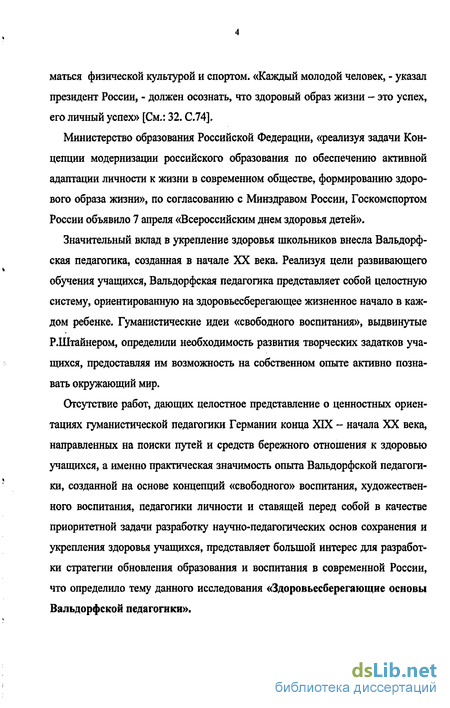 4

маться физической культурой и спортом. «Каждый молодой человек, - указал президент России, - должен осознать, что здоровый образ жизни – это успех, его личный успех» [См.: 32. С.74].

Министерство образования Российской Федерации, «реализуя задачи Концепции модернизации российского образования по обеспечению активной адаптации личности к жизни в современном обществе, формированию здорового образа жизни», по согласованию с Минздравом России, Госкомспортом России объявило 7 апреля «Всероссийским днем здоровья детей».

Значительный вклад в укрепление здоровья школьников внесла Вальдорфская педагогика, созданная в начале XX века. Реализуя цели развивающего обучения учащихся, Вальдорфская педагогика представляет собой целостную систему, ориентированную на здоровьесберегающее жизненное начало в каждом ребенке. Гуманистические идеи «свободного воспитания», выдвинутые Р.Штайнером, определили необходимость развития творческих задатков учащихся, предоставляя им возможность на собственном опыте активно познавать окружающий мир.

Отсутствие работ, дающих целостное представление о ценностных ориентациях гуманистической педагогики Германии конца XIX – начала XX века, направленных на поиски путей и средств бережного отношения к здоровью учащихся, а именно практическая значимость опыта Вальдорфской педагогики, созданной на основе концепций «свободного» воспитания, художественного воспитания, педагогики личности и ставящей перед собой в качестве приоритетной задачи разработку научно-педагогических основ сохранения и укрепления здоровья учащихся, представляет большой интерес для разработки стратегии обновления образования и воспитания в современной России, что определило тему данного исследования «Здоровьесберегающие основы Вальдорфской педагогики».

dsLib.net
библиотека диссертаций